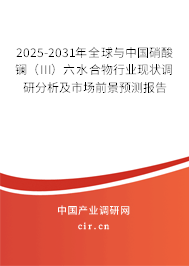 2025-2031年全球与中国硝酸镧（III）六水合物行业现状调研分析及市场前景预测报告

中国产业调研网

cir.cn